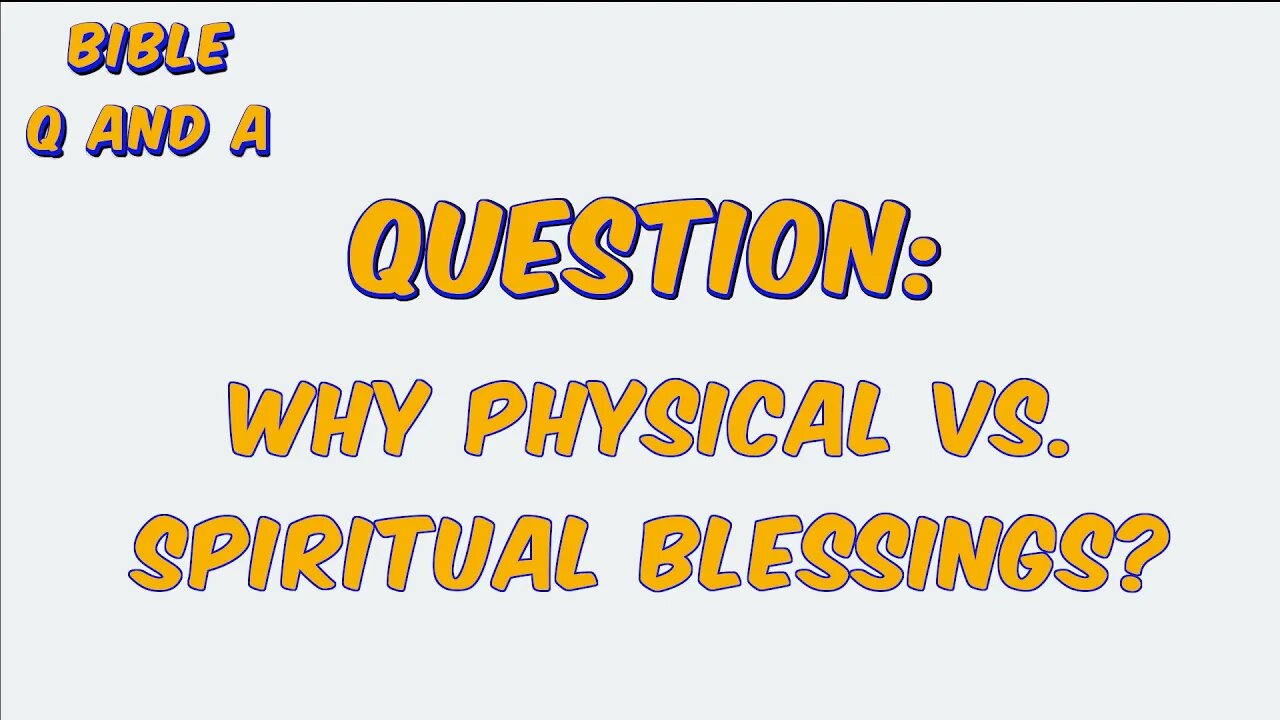 BIBLE
Q AND A

QUESTION:

WHY PHYSICAL VS.
SPIRITUAL BLESSINGS?